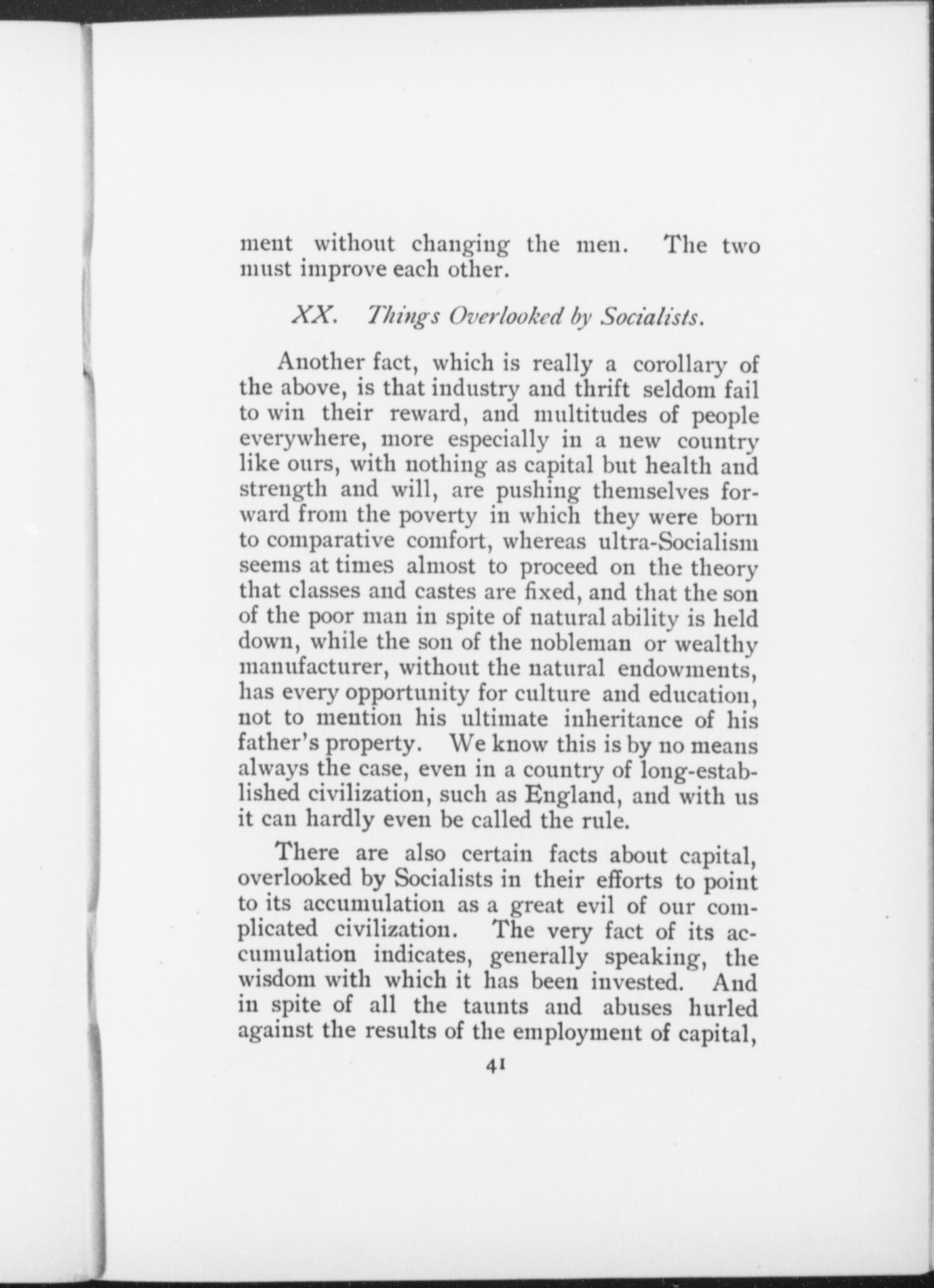 ment without changing the men. The two must improve each other.

XX. Things Overlooked by Socialists.

Another fact, which is really a corollary of the above, is that industry and thrift seldom fail to win their reward, and multitudes of people everywhere, more especially in a new country like ours, with nothing as capital but health and strength and will, are pushing themselves forward from the poverty in which they were born to comparative comfort, whereas ultra-Socialism seems at times almost to proceed on the theory that classes and castes are fixed, and that the son of the poor man in spite of natural ability is held down, while the son of the nobleman or wealthy manufacturer, without the natural endowments, has every opportunity for culture and education, not to mention his ultimate inheritance of his father's property. We know this is by no means always the case, even in a country of long-established civilization, such as England, and with us it can hardly even be called the rule.

There are also certain facts about capital, overlooked by Socialists in their efforts to point to its accumulation as a great evil of our complicated civilization. The very fact of its accumulation indicates, generally speaking, the wisdom with which it has been invested. And in spite of all the taunts and abuses hurled against the results of the employment of capital,

41